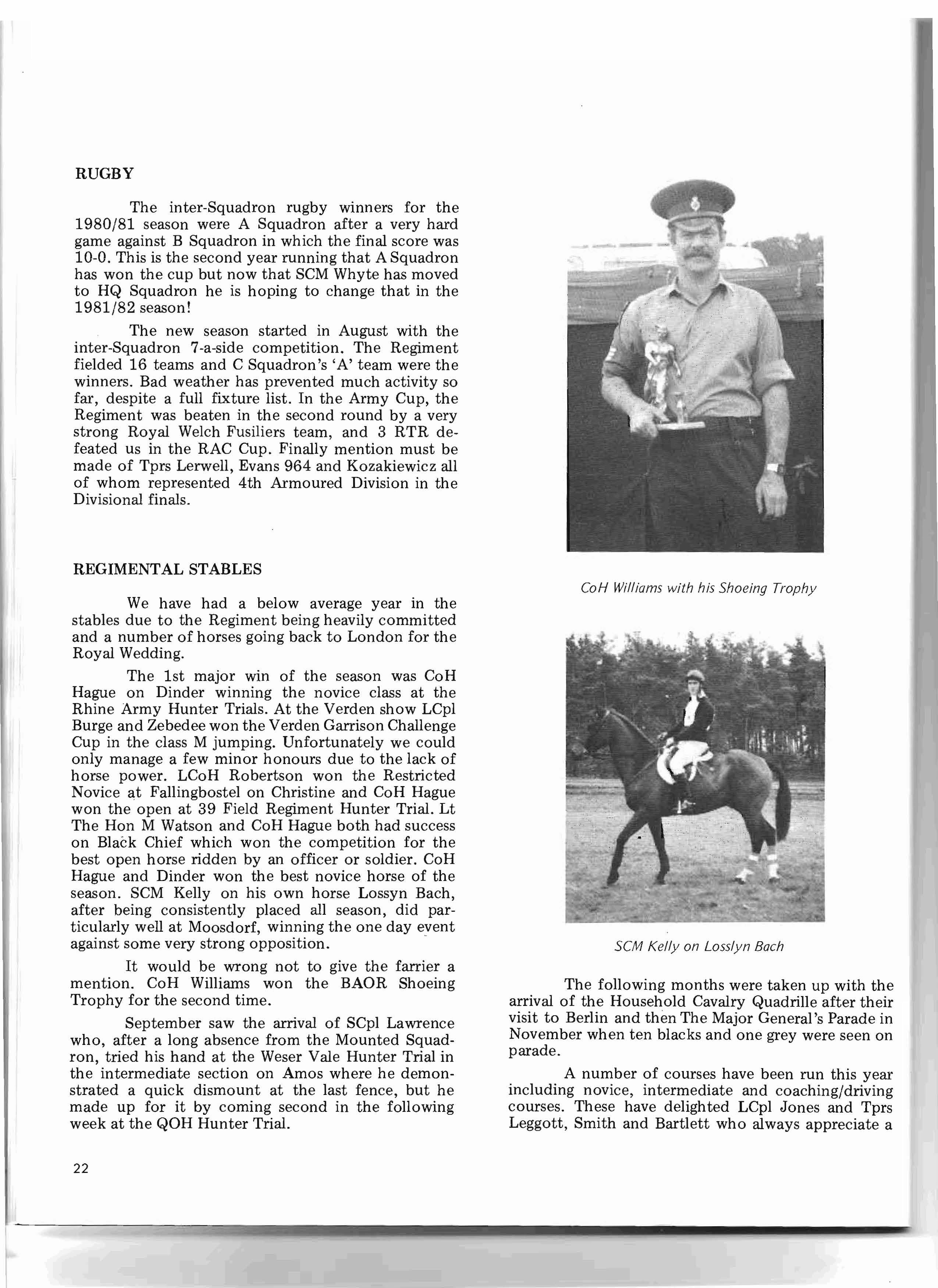 RUGBY

The inter-Squadron rugby winners for the 1980/81 season were A Squadron after a very hard game against B Squadron in which the final score was 10-0. This is the second year running that A Squadron has won the cup but now that SCM Whyte has moved to HQ Squadron he is hoping to change that in the 1981/82 season!

The new season started in August with the inter-Squadron 7-a-side competition. The Regiment fielded 16 teams and C Squadron's 'A' team were the winners. Bad weather has prevented much activity so far, despite a full fixture list. In the Army Cup, the Regiment was beaten in the second round by a very strong Royal Welch Fusiliers team, and 3 RTR defeated us in the RAC Cup. Finally mention must be made of Tprs Lerwell, Evans 964 and Kozakiewicz all of whom represented 4th Armoured Division in the Divisional finals.

REGIMENTAL STABLES

We have had a below average year in the stables due to the Regiment being heavily committed and a number of horses going back to London for the Royal Wedding.

The 1st major win of the season was CoH Hague on Dinder winning the novice class at the Rhine Army Hunter Trials. At the Verden show LCpl Burge and Zebedee won the Verden Garrison Challenge Cup in the class M jumping. Unfortunately we could only manage a few minor honours due to the lack of horse power. LCoH Robertson won the Restricted Novice at Fallingbostel on Christine and CoH Hague won the open at 39 Field Regiment Hunter Trial. Lt The Hon M Watson and CoH Hague both had success on Black Chief which won the competition for the best open horse ridden by an officer or soldier. CoH Hague and Dinder won the best novice horse of the season. SCM Kelly on his own horse Lossyn Bach, after being consistently placed all season, did particularly well at Moosdorf, winning the one day event against some very strong opposition.

It would be wrong not to give the farrier a mention. CoH Williams won the BAOR Shoeing Trophy for the second time.

September saw the arrival of SCpl Lawrence who, after a long absence from the Mounted Squadron, tried his hand at the Weser Vale Hunter Trial in the intermediate section on Amos where he demonstrated a quick dismount at the last fence, but he made up for it by coming second in the following week at the QOH Hunter Trial.

CoH Williams with his Shoeing Trophy

SCM Kelly on Losslyn Bach

The following months were taken up with the arrival of the Household Cavalry Quadrille after their visit to Berlin and then The Major General's Parade in November when ten blacks and one grey were seen on parade.

A number of courses have been run this year including novice, intermediate and coaching/driving courses. These have delighted LCpl Jones and Tprs Leggott, Smith and Bartlett who always appreciate a

22